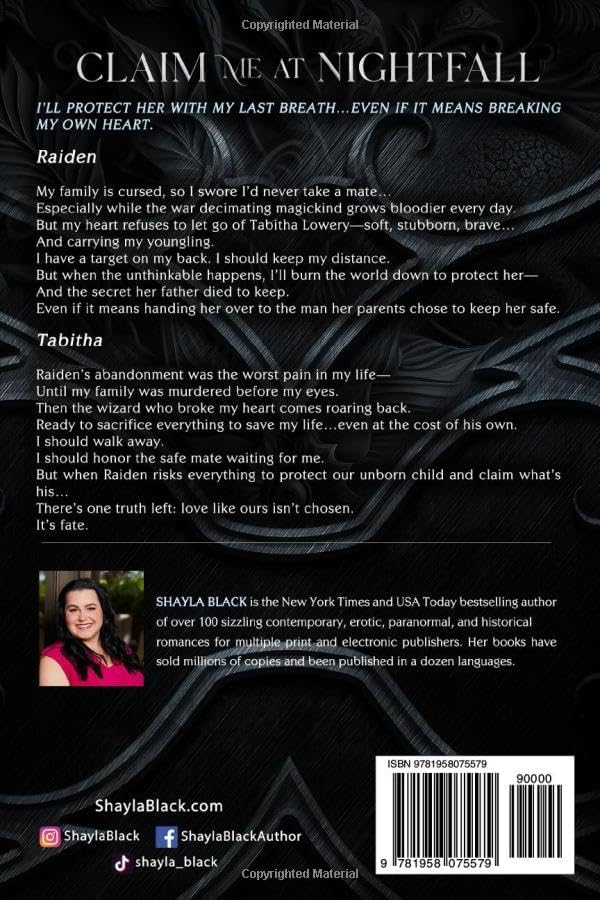 Copyrighted Material

CLAIM ME AT NIGHTFALL

I'LL PROTECT HER WITH MY LAST BREATH...EVEN IF IT MEANS BREAKING MY OWN HEART.

Raiden

My family is cursed, so I swore I'd never take a mate...
Especially while the war decimating magickind grows bloodier every day.
But my heart refuses to let go of Tabitha Lowery—soft, stubborn, brave...
And carrying my youngling.
I have a target on my back. I should keep my distance.
But when the unthinkable happens, I'll burn the world down to protect her—
And the secret her father died to keep.
Even if it means handing her over to the man her parents chose to keep her safe.

Tabitha

Raiden's abandonment was the worst pain in my life—
Until my family was murdered before my eyes.
Then the wizard who broke my heart comes roaring back.
Ready to sacrifice everything to save my life...even at the cost of his own.
I should walk away.
I should honor the safe mate waiting for me.
But when Raiden risks everything to protect our unborn child and claim what's his...
There's one truth left: love like ours isn't chosen.
It's fate.

SHAYLA BLACK is the New York Times and USA Today bestselling author of over 100 sizzling contemporary, erotic, paranormal, and historical romances for multiple print and electronic publishers. Her books have sold millions of copies and been published in a dozen languages.

ShaylaBlack.com
ShaylaBlack
ShaylaBlackAuthor
shayla_black

ISBN 9781958075579
90000
9 781958 075579

Copyrighted Material